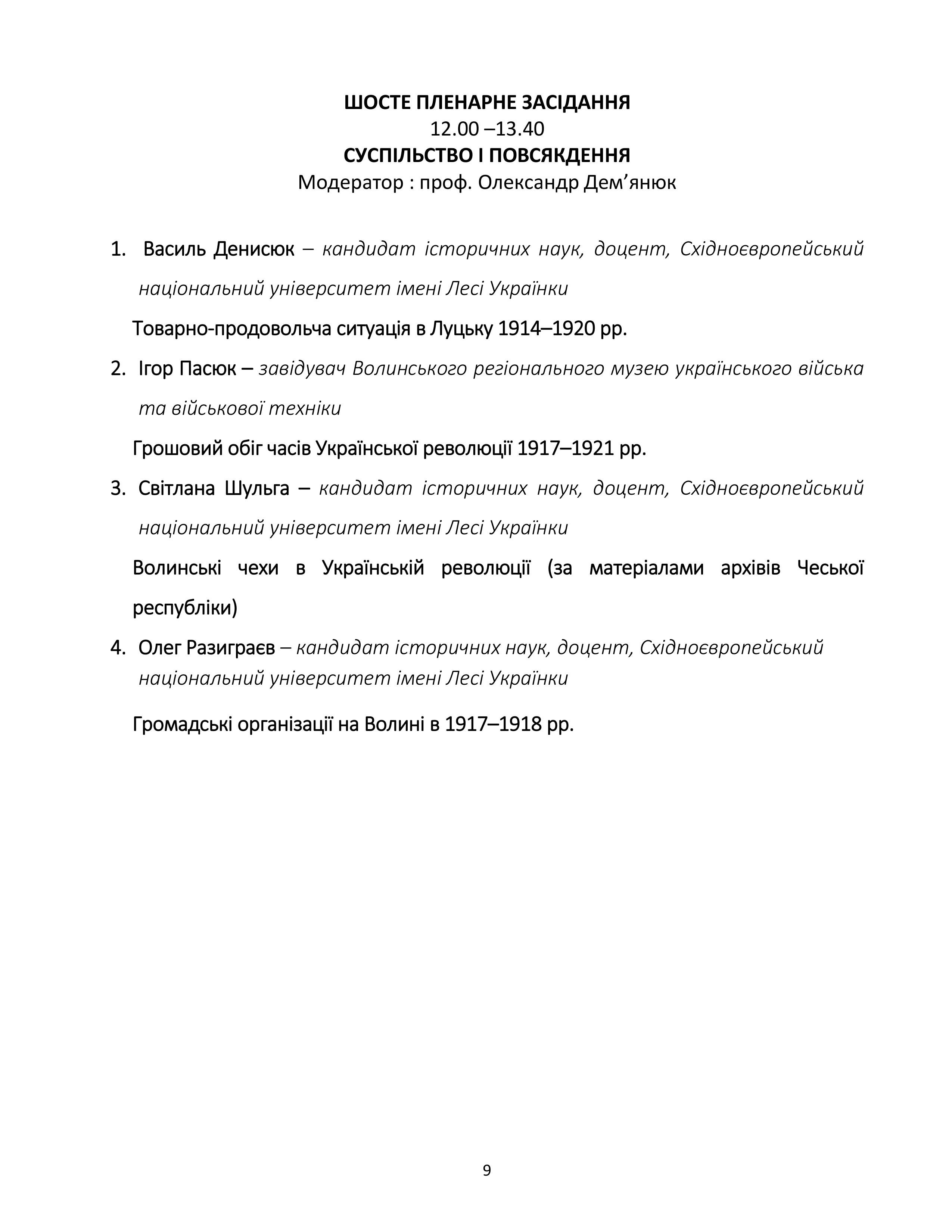 ШОСТЕ ПЛЕНАРНЕ ЗАСІДАННЯ
12.00 –13.40
СУСПІЛЬСТВО І ПОВСЯКДЕННЯ
Модератор : проф. Олександр Дем’янюк

1. Василь Денисюк – кандидат історичних наук, доцент, Східноєвропейський національний університет імені Лесі Українки

Товарно-продовольча ситуація в Луцьку 1914–1920 рр.

2. Ігор Пасюк – завідувач Волинського регіонального музею українського війська та військової техніки

Грошовий обіг часів Української революції 1917–1921 рр.

3. Світлана Шульга – кандидат історичних наук, доцент, Східноєвропейський національний університет імені Лесі Українки

Волинські чехи в Українській революції (за матеріалами архівів Чеської республіки)

4. Олег Разиграєв – кандидат історичних наук, доцент, Східноєвропейський національний університет імені Лесі Українки

Громадські організації на Волині в 1917–1918 рр.

9